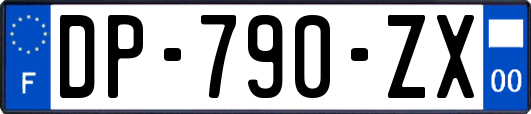 F
DP-790-ZX
00